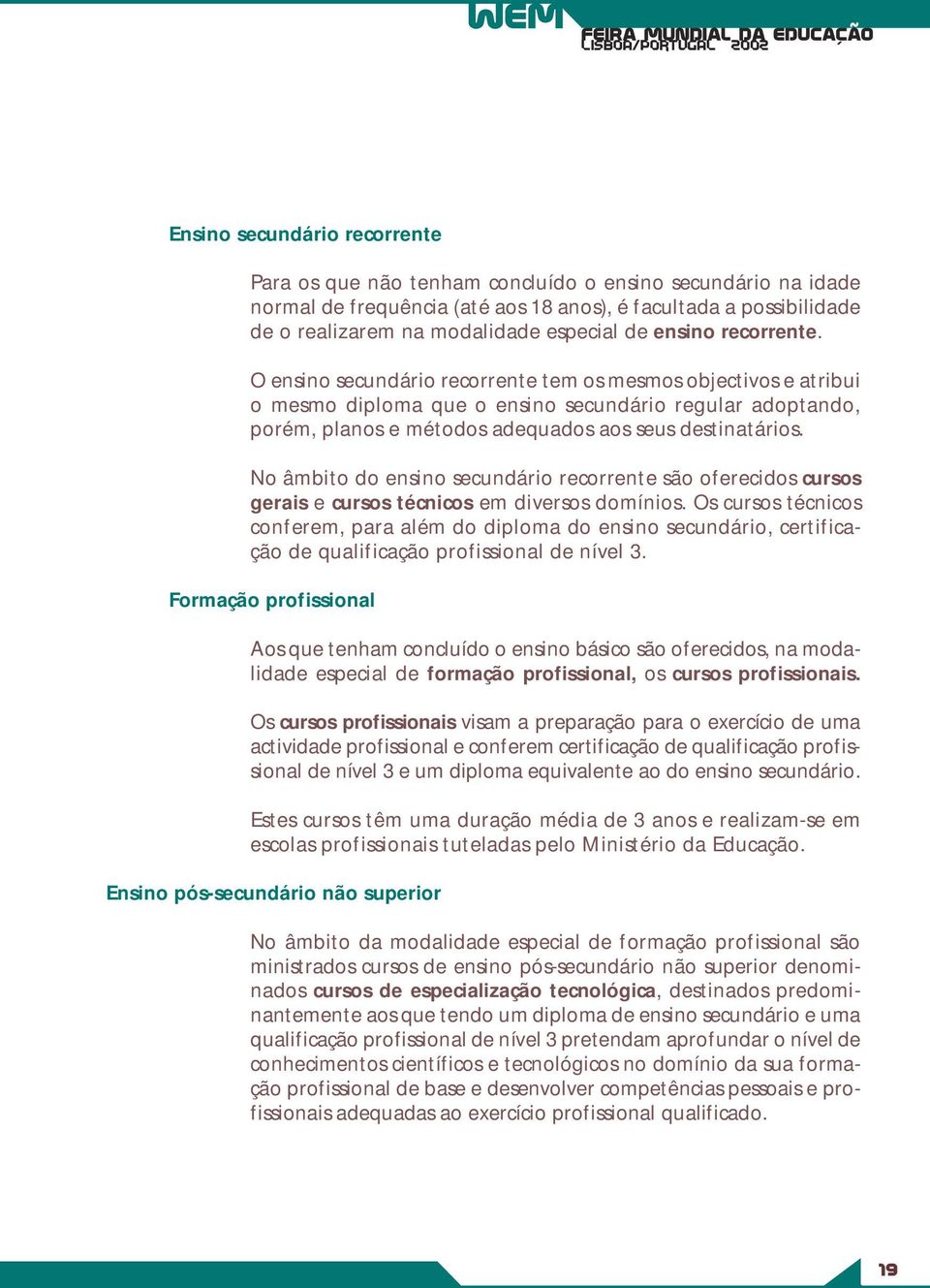 WEM FEIRA MUNDIAL DA EDUCAÇÃO LISBOA/PORTUGAL 2002

Ensino secundário recorrente

Para os que não tenham concluído o ensino secundário na idade normal de frequência (até aos 18 anos), é facultada a possibilidade de o realizarem na modalidade especial de ensino recorrente.

O ensino secundário recorrente tem os mesmos objectivos e atribui o mesmo diploma que o ensino secundário regular adoptando, porém, planos e métodos adequados aos seus destinatários.

No âmbito do ensino secundário recorrente são oferecidos cursos gerais e cursos técnicos em diversos domínios. Os cursos técnicos conferem, para além do diploma do ensino secundário, certificação de qualificação profissional de nível 3.

Formação profissional

Aos que tenham concluído o ensino básico são oferecidos, na modalidade especial de formação profissional, os cursos profissionais.

Os cursos profissionais visam a preparação para o exercício de uma actividade profissional e conferem certificação de qualificação profissional de nível 3 e um diploma equivalente ao do ensino secundário.

Estes cursos têm uma duração média de 3 anos e realizam-se em escolas profissionais tuteladas pelo Ministério da Educação.

Ensino pós-secundário não superior

No âmbito da modalidade especial de formação profissional são ministrados cursos de ensino pós-secundário não superior denominados cursos de especialização tecnológica, destinados predominantemente aos que tendo um diploma de ensino secundário e uma qualificação profissional de nível 3 pretendam aprofundar o nível de conhecimentos científicos e tecnológicos no domínio da sua formação profissional de base e desenvolver competências pessoais e profissionais adequadas ao exercício profissional qualificado.

19